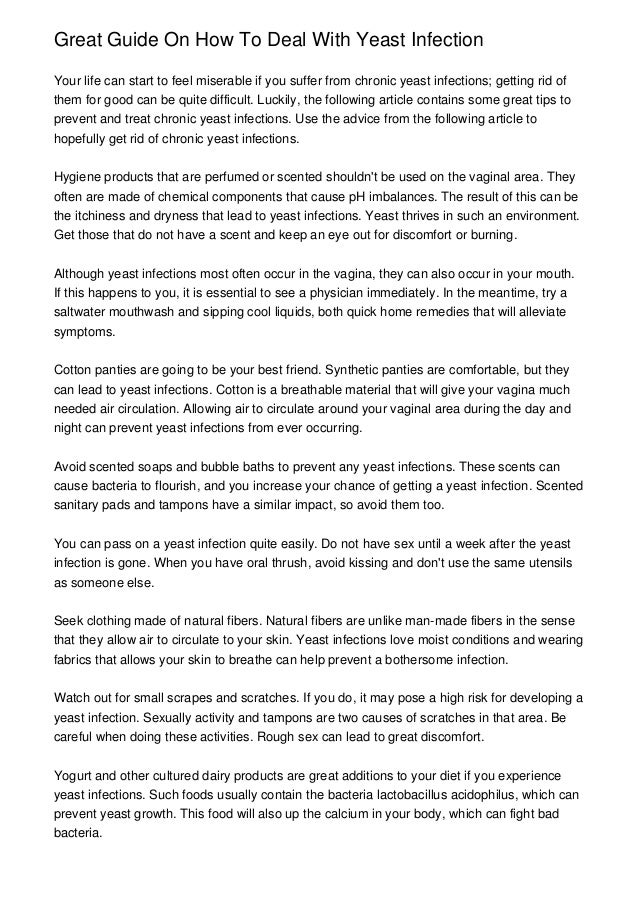 Great Guide On How To Deal With Yeast Infection

Your life can start to feel miserable if you suffer from chronic yeast infections; getting rid of them for good can be quite difficult. Luckily, the following article contains some great tips to prevent and treat chronic yeast infections. Use the advice from the following article to hopefully get rid of chronic yeast infections.

Hygiene products that are perfumed or scented shouldn't be used on the vaginal area. They often are made of chemical components that cause pH imbalances. The result of this can be the itchiness and dryness that lead to yeast infections. Yeast thrives in such an environment. Get those that do not have a scent and keep an eye out for discomfort or burning.

Although yeast infections most often occur in the vagina, they can also occur in your mouth. If this happens to you, it is essential to see a physician immediately. In the meantime, try a saltwater mouthwash and sipping cool liquids, both quick home remedies that will alleviate symptoms.

Cotton panties are going to be your best friend. Synthetic panties are comfortable, but they can lead to yeast infections. Cotton is a breathable material that will give your vagina much needed air circulation. Allowing air to circulate around your vaginal area during the day and night can prevent yeast infections from ever occurring.

Avoid scented soaps and bubble baths to prevent any yeast infections. These scents can cause bacteria to flourish, and you increase your chance of getting a yeast infection. Scented sanitary pads and tampons have a similar impact, so avoid them too.

You can pass on a yeast infection quite easily. Do not have sex until a week after the yeast infection is gone. When you have oral thrush, avoid kissing and don't use the same utensils as someone else.

Seek clothing made of natural fibers. Natural fibers are unlike man-made fibers in the sense that they allow air to circulate to your skin. Yeast infections love moist conditions and wearing fabrics that allows your skin to breathe can help prevent a bothersome infection.

Watch out for small scrapes and scratches. If you do, it may pose a high risk for developing a yeast infection. Sexually activity and tampons are two causes of scratches in that area. Be careful when doing these activities. Rough sex can lead to great discomfort.

Yogurt and other cultured dairy products are great additions to your diet if you experience yeast infections. Such foods usually contain the bacteria lactobacillus acidophilus, which can prevent yeast growth. This food will also up the calcium in your body, which can fight bad bacteria.